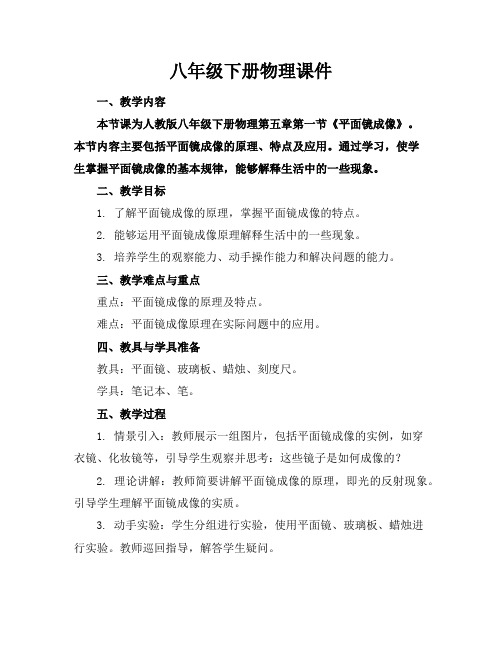 八年级下册物理课件

一、教学内容

本节课为人教版八年级下册物理第五章第一节《平面镜成像》。本节内容主要包括平面镜成像的原理、特点及应用。通过学习，使学生掌握平面镜成像的基本规律，能够解释生活中的一些现象。

二、教学目标

1. 了解平面镜成像的原理，掌握平面镜成像的特点。

2. 能够运用平面镜成像原理解释生活中的一些现象。

3. 培养学生的观察能力、动手操作能力和解决问题的能力。

三、教学难点与重点

重点：平面镜成像的原理及特点。

难点：平面镜成像原理在实际问题中的应用。

四、教具与学具准备

教具：平面镜、玻璃板、蜡烛、刻度尺。

学具：笔记本、笔。

五、教学过程

1. 情景引入：教师展示一组图片，包括平面镜成像的实例，如穿衣镜、化妆镜等，引导学生观察并思考：这些镜子是如何成像的？

2. 理论讲解：教师简要讲解平面镜成像的原理，即光的反射现象。引导学生理解平面镜成像的实质。

3. 动手实验：学生分组进行实验，使用平面镜、玻璃板、蜡烛进行实验。教师巡回指导，解答学生疑问。